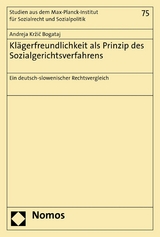 Studien aus dem Max-Planck-Institut für Sozialrecht und Sozialpolitik

75

Andreja Kržič Bogataj

Klägerfreundlichkeit als Prinzip des Sozialgerichtsverfahrens

Ein deutsch-slowenischer Rechtsvergleich

Nomos